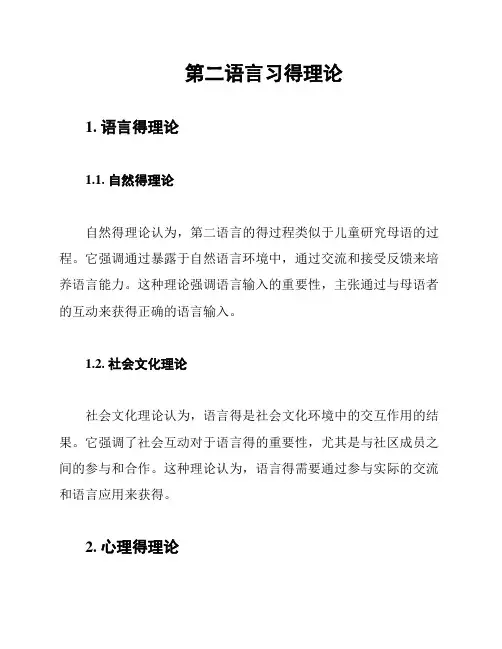 第二语言习得理论

1. 语言得理论

1.1. 自然得理论

自然得理论认为，第二语言的得过程类似于儿童研究母语的过程。它强调通过暴露于自然语言环境中，通过交流和接受反馈来培养语言能力。这种理论强调语言输入的重要性，主张通过与母语者的互动来获得正确的语言输入。

1.2. 社会文化理论

社会文化理论认为，语言得是社会文化环境中的交互作用的结果。它强调了社会互动对于语言得的重要性，尤其是与社区成员之间的参与和合作。这种理论认为，语言得需要通过参与实际的交流和语言应用来获得。

2. 心理得理论